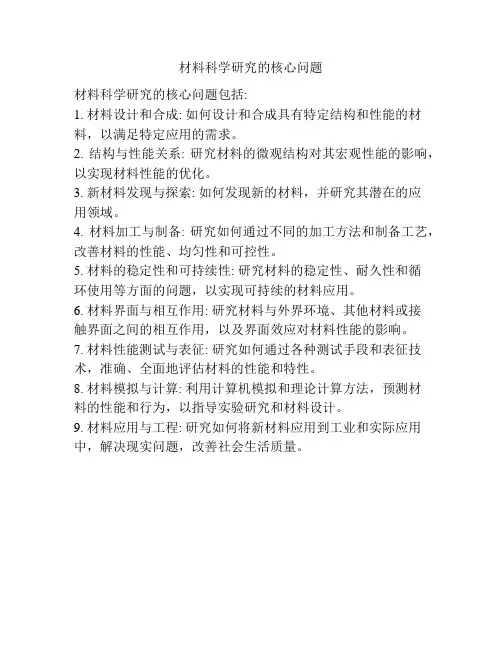 材料科学研究的核心问题

材料科学研究的核心问题包括:
1. 材料设计和合成: 如何设计和合成具有特定结构和性能的材料，以满足特定应用的需求。
2. 结构与性能关系: 研究材料的微观结构对其宏观性能的影响，以实现材料性能的优化。
3. 新材料发现与探索: 如何发现新的材料，并研究其潜在的应用领域。
4. 材料加工与制备: 研究如何通过不同的加工方法和制备工艺，改善材料的性能、均匀性和可控性。
5. 材料的稳定性和可持续性: 研究材料的稳定性、耐久性和循环使用等方面的问题，以实现可持续的材料应用。
6. 材料界面与相互作用: 研究材料与外界环境、其他材料或接触界面之间的相互作用，以及界面效应对材料性能的影响。
7. 材料性能测试与表征: 研究如何通过各种测试手段和表征技术，准确、全面地评估材料的性能和特性。
8. 材料模拟与计算: 利用计算机模拟和理论计算方法，预测材料的性能和行为，以指导实验研究和材料设计。
9. 材料应用与工程: 研究如何将新材料应用到工业和实际应用中，解决现实问题，改善社会生活质量。